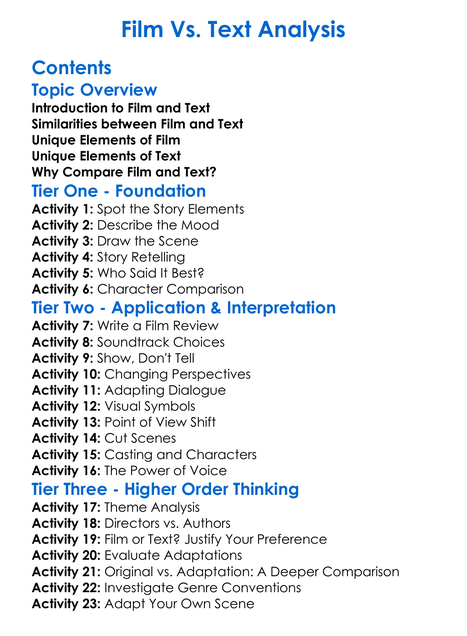 Film Vs. Text Analysis

Contents

Topic Overview

Introduction to Film and Text
Similarities between Film and Text
Unique Elements of Film
Unique Elements of Text
Why Compare Film and Text?

Tier One - Foundation

Activity 1: Spot the Story Elements
Activity 2: Describe the Mood
Activity 3: Draw the Scene
Activity 4: Story Retelling
Activity 5: Who Said It Best?
Activity 6: Character Comparison

Tier Two - Application & Interpretation

Activity 7: Write a Film Review
Activity 8: Soundtrack Choices
Activity 9: Show, Don't Tell
Activity 10: Changing Perspectives
Activity 11: Adapting Dialogue
Activity 12: Visual Symbols
Activity 13: Point of View Shift
Activity 14: Cut Scenes
Activity 15: Casting and Characters
Activity 16: The Power of Voice

Tier Three - Higher Order Thinking

Activity 17: Theme Analysis
Activity 18: Directors vs. Authors
Activity 19: Film or Text? Justify Your Preference
Activity 20: Evaluate Adaptations
Activity 21: Original vs. Adaptation: A Deeper Comparison
Activity 22: Investigate Genre Conventions
Activity 23: Adapt Your Own Scene